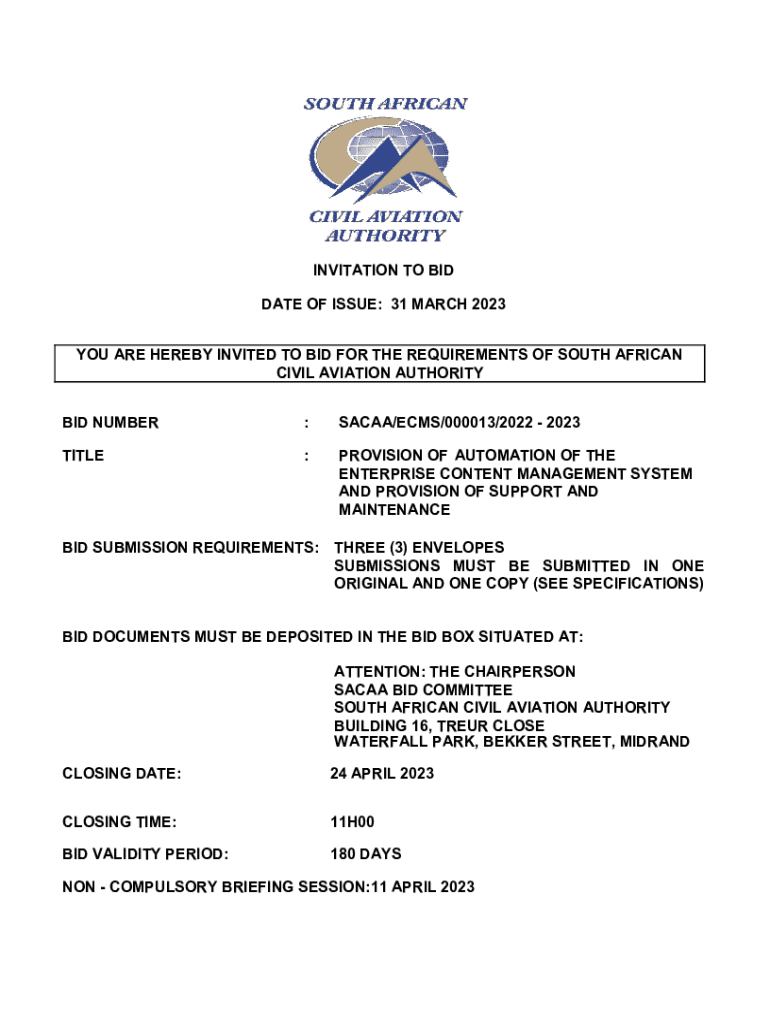 SOUTH AFRICAN

CIVIL AVIATION AUTHORITY

INVITATION TO BID

DATE OF ISSUE: 31 MARCH 2023

YOU ARE HEREBY INVITED TO BID FOR THE REQUIREMENTS OF SOUTH AFRICAN CIVIL AVIATION AUTHORITY

BID NUMBER : SACAA/ECMS/000013/2022 - 2023

TITLE : PROVISION OF AUTOMATION OF THE ENTERPRISE CONTENT MANAGEMENT SYSTEM AND PROVISION OF SUPPORT AND MAINTENANCE

BID SUBMISSION REQUIREMENTS: THREE (3) ENVELOPES SUBMISSIONS MUST BE SUBMITTED IN ONE ORIGINAL AND ONE COPY (SEE SPECIFICATIONS)

BID DOCUMENTS MUST BE DEPOSITED IN THE BID BOX SITUATED AT:

ATTENTION: THE CHAIRPERSON
SACAA BID COMMITTEE
SOUTH AFRICAN CIVIL AVIATION AUTHORITY
BUILDING 16, TREUR CLOSE
WATERFALL PARK, BEKKER STREET, MIDRAND

CLOSING DATE: 24 APRIL 2023

CLOSING TIME: 11H00

BID VALIDITY PERIOD: 180 DAYS

NON - COMPULSORY BRIEFING SESSION:11 APRIL 2023